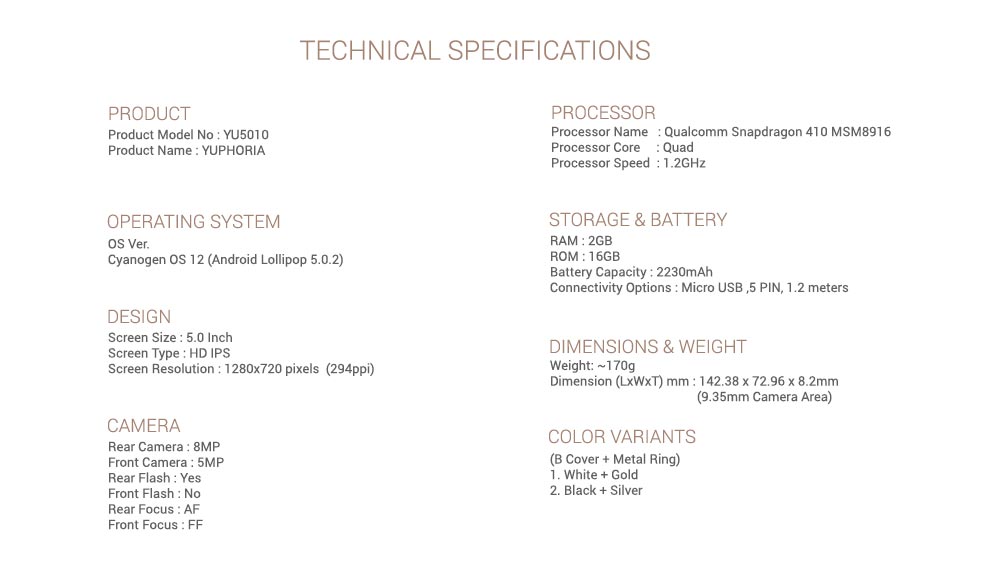 TECHNICAL SPECIFICATIONS

PRODUCT
Product Model No : YU5010
Product Name : YUPHORIA

OPERATING SYSTEM
OS Ver.
Cyanogen OS 12 (Android Lollipop 5.0.2)

DESIGN
Screen Size : 5.0 Inch
Screen Type : HD IPS
Screen Resolution : 1280x720 pixels (294ppi)

CAMERA
Rear Camera : 8MP
Front Camera : 5MP
Rear Flash : Yes
Front Flash : No
Rear Focus : AF
Front Focus : FF

PROCESSOR
Processor Name : Qualcomm Snapdragon 410 MSM8916
Processor Core : Quad
Processor Speed : 1.2GHz

STORAGE & BATTERY
RAM : 2GB
ROM : 16GB
Battery Capacity : 2230mAh
Connectivity Options : Micro USB ,5 PIN, 1.2 meters

DIMENSIONS & WEIGHT
Weight: ~170g
Dimension (LxWxT) mm : 142.38 x 72.96 x 8.2mm
(9.35mm Camera Area)

COLOR VARIANTS
(B Cover + Metal Ring)
1. White + Gold
2. Black + Silver